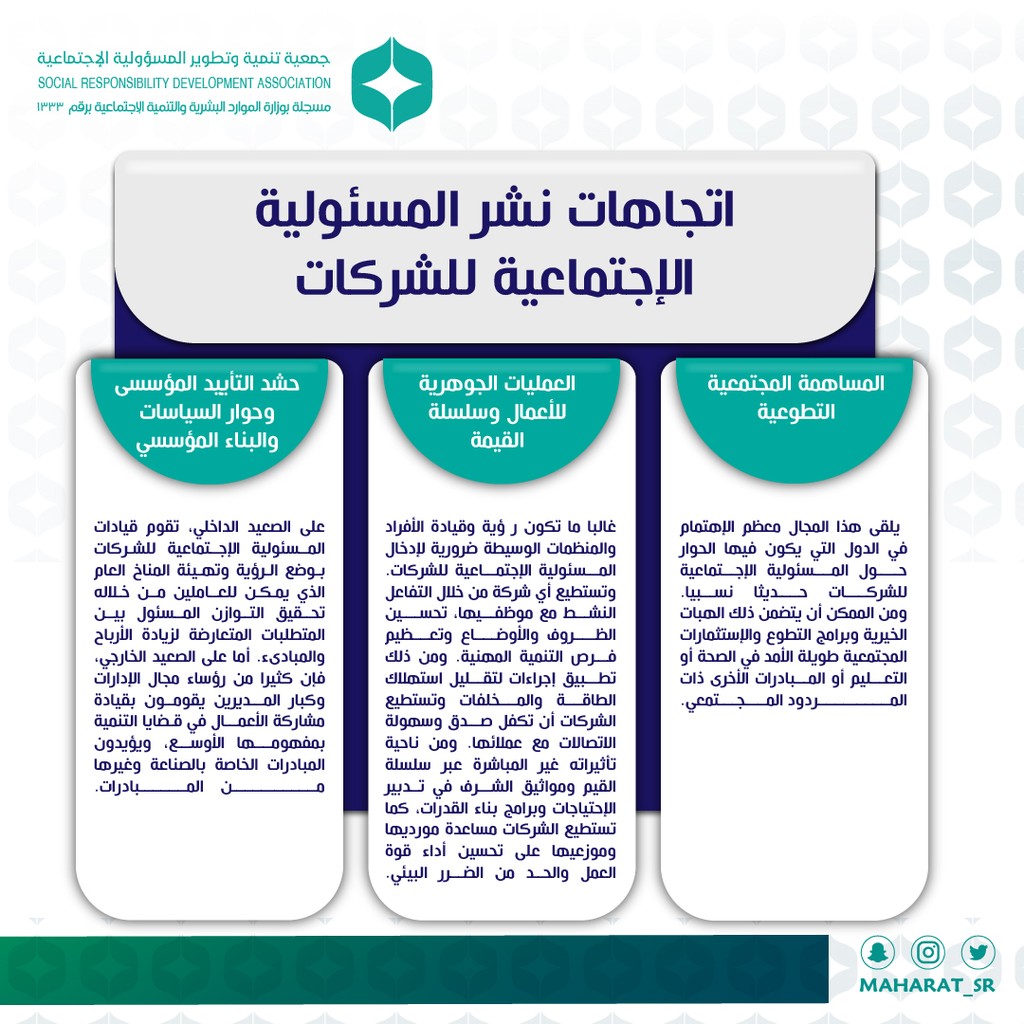 جمعية تنمية وتطوير المسؤولية الإجتماعية
SOCIAL RESPONSIBILITY DEVELOPMENT ASSOCIATION
مسجلة بوزارة الموارد البشرية والتنمية الإجتماعية برقم ١٣٣٣

اتجاهات نشر المسئولية الإجتماعية للشركات

المساهمة المجتمعية التطوعية

يلقى هذا المجال معظم الإهتمام في الدول التي يكون فيها الحوار حول المسئولية الإجتماعية للشركات حديثا نسبيا. ومن الممكن أن يتضمن ذلك الهبات الخيرية وبرامج التطوع والإستثمارات المجتمعية طويلة الأمد في الصحة أو التعليم أو المبادرات الأخرى ذات المردود المجتمعي.

العمليات الجوهرية للأعمال وسلسلة القيمة

غالبا ما تكون ر ؤية وقيادة الأفراد والمنظمات الوسيطة ضرورية لإدخال المسئولية الإجتماعية للشركات. وتستطيع أي شركة من خلال التفاعل النشط مع موظفيها، تحسين الظروف والأوضاع وتعظيم فرص التنمية المهنية. ومن ذلك تطبيق إجراءات لتقليل استهلاك الطاقة والمخلفات وتستطيع الشركات أن تكفل صدق وسهولة الاتصالات مع عملائها. ومن ناحية تأثيراته غير المباشرة عبر سلسلة القيم ومواثيق الشرف في تدبير الإحتياجات وبرامج بناء القدرات، كما تستطيع الشركات مساعدة مورديها وموزعيها على تحسين أداء قوة العمل والحد من الضرر البيئي.

حشد التأييد المؤسسى وحوار السياسات والبناء المؤسسي

على الصعيد الداخلي، تقوم قيادات المسئولية الإجتماعية للشركات بوضع الرؤية وتهيئة المناخ العام الذي يمكن للعاملين من خلاله تحقيق التوازن المسئول بين المتطلبات المتعارضة لزيادة الأرباح والمبادىء. أما على الصعيد الخارجي، فإن كثيرا من رؤساء مجال الإدارات وكبار المديرين يقومون بقيادة مشاركة الأعمال في قضايا التنمية بمفهومها الأوسع، ويؤيدون المبادرات الخاصة بالصناعة وغيرها من المبادرات.

MAHARAT_SR